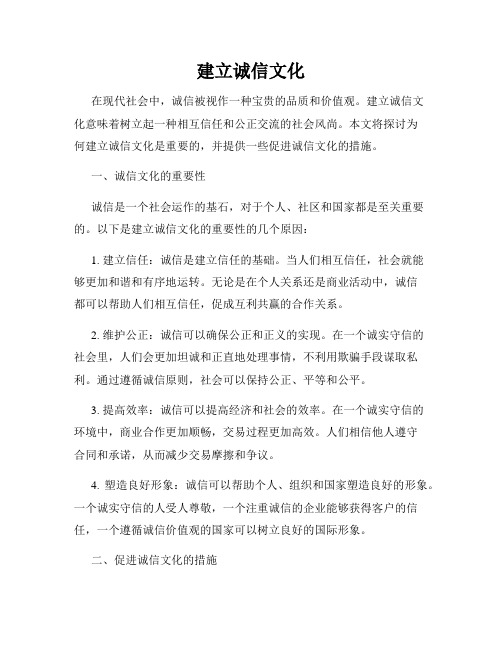 建立诚信文化

在现代社会中，诚信被视作一种宝贵的品质和价值观。建立诚信文化意味着树立起一种相互信任和公正交流的社会风尚。本文将探讨为何建立诚信文化是重要的，并提供一些促进诚信文化的措施。

一、诚信文化的重要性

诚信是一个社会运作的基石，对于个人、社区和国家都是至关重要的。以下是建立诚信文化的重要性的几个原因：

1. 建立信任：诚信是建立信任的基础。当人们相互信任，社会就能够更加和谐和有序地运转。无论是在个人关系还是商业活动中，诚信都可以帮助人们相互信任，促成互利共赢的合作关系。

2. 维护公正：诚信可以确保公正和正义的实现。在一个诚实守信的社会里，人们会更加坦诚和正直地处理事情，不利用欺骗手段谋取私利。通过遵循诚信原则，社会可以保持公正、平等和公平。

3. 提高效率：诚信可以提高经济和社会的效率。在一个诚实守信的环境中，商业合作更加顺畅，交易过程更加高效。人们相信他人遵守合同和承诺，从而减少交易摩擦和争议。

4. 塑造良好形象：诚信可以帮助个人、组织和国家塑造良好的形象。一个诚实守信的人受人尊敬，一个注重诚信的企业能够获得客户的信任，一个遵循诚信价值观的国家可以树立良好的国际形象。

二、促进诚信文化的措施